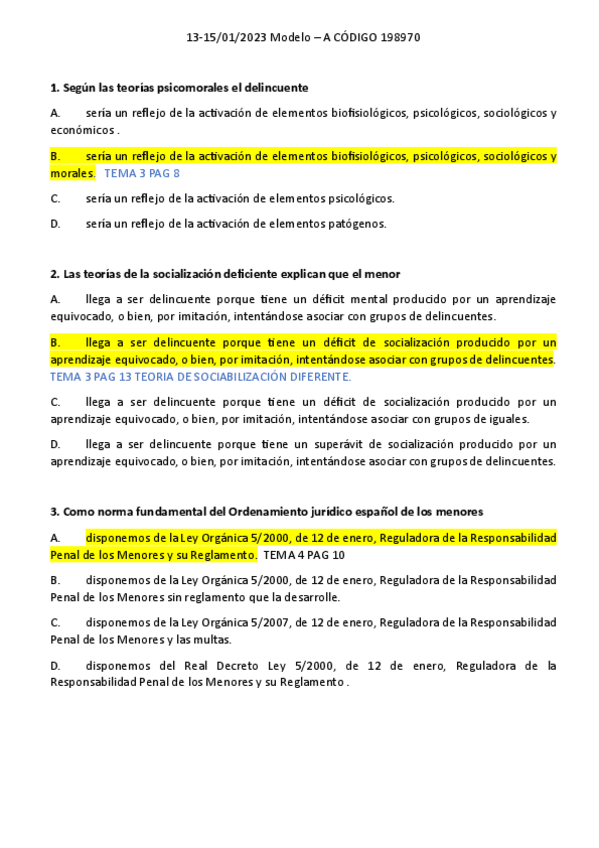 13-15/01/2023 Modelo – A CÓDIGO 198970

1. Según las teorías psicomorales el delincuente

A. sería un reflejo de la activación de elementos biofisiológicos, psicológicos, sociológicos y económicos .

B. sería un reflejo de la activación de elementos biofisiológicos, psicológicos, sociológicos y morales. TEMA 3 PAG 8

C. sería un reflejo de la activación de elementos psicológicos.

D. sería un reflejo de la activación de elementos patógenos.

2. Las teorías de la socialización deficiente explican que el menor

A. llega a ser delincuente porque tiene un déficit mental producido por un aprendizaje equivocado, o bien, por imitación, intentándose asociar con grupos de delincuentes.

B. llega a ser delincuente porque tiene un déficit de socialización producido por un aprendizaje equivocado, o bien, por imitación, intentándose asociar con grupos de delincuentes. TEMA 3 PAG 13 TEORIA DE SOCIABILIZACIÓN DIFERENTE.

C. llega a ser delincuente porque tiene un déficit de socialización producido por un aprendizaje equivocado, o bien, por imitación, intentándose asociar con grupos de iguales.

D. llega a ser delincuente porque tiene un superávit de socialización producido por un aprendizaje equivocado, o bien, por imitación, intentándose asociar con grupos de delincuentes.

3. Como norma fundamental del Ordenamiento jurídico español de los menores

A. disponemos de la Ley Orgánica 5/2000, de 12 de enero, Reguladora de la Responsabilidad Penal de los Menores y su Reglamento. TEMA 4 PAG 10

B. disponemos de la Ley Orgánica 5/2000, de 12 de enero, Reguladora de la Responsabilidad Penal de los Menores sin reglamento que la desarrolle.

C. disponemos de la Ley Orgánica 5/2007, de 12 de enero, Reguladora de la Responsabilidad Penal de los Menores y las multas.

D. disponemos del Real Decreto Ley 5/2000, de 12 de enero, Reguladora de la Responsabilidad Penal de los Menores y su Reglamento .